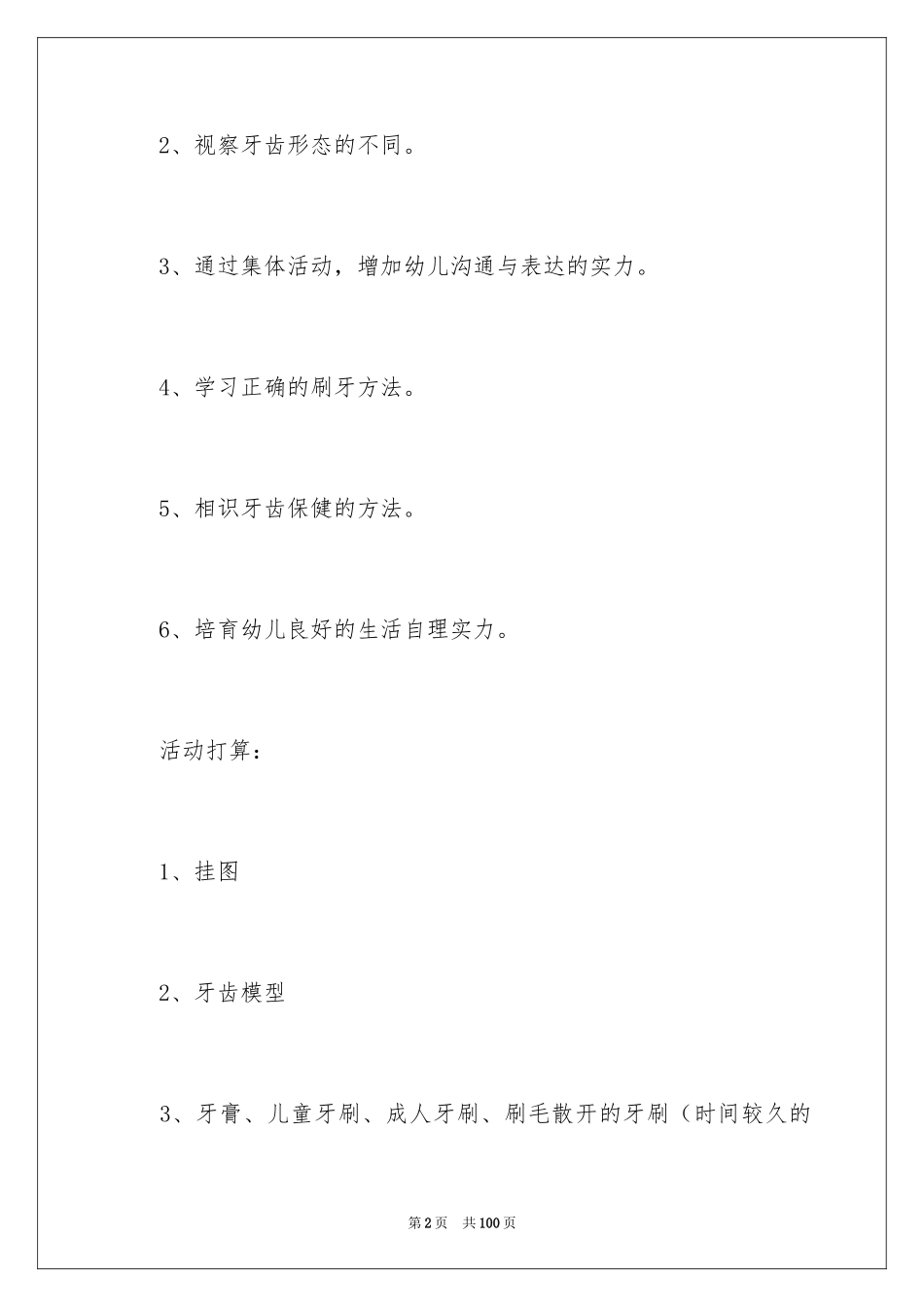 2、视察牙齿形态的不同。

3、通过集体活动，增加幼儿沟通与表达的实力。

4、学习正确的刷牙方法。

5、相识牙齿保健的方法。

6、培育幼儿良好的生活自理实力。

活动打算：

1、挂图

2、牙齿模型

3、牙膏、儿童牙刷、成人牙刷、刷毛散开的牙刷（时间较久的

第2页 共100页